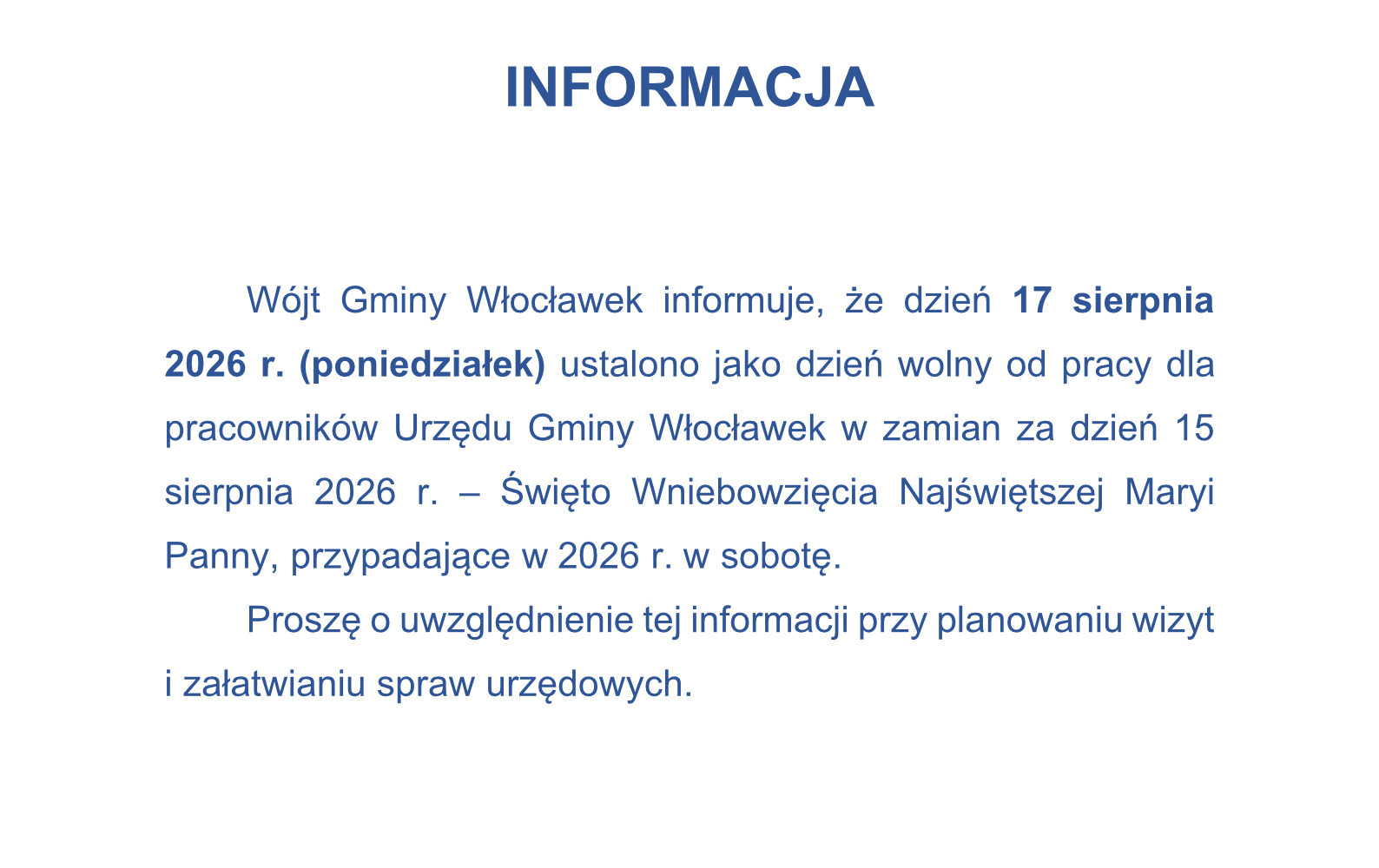 INFORMACJA

Wójt Gminy Włocławek informuje, że dzień 17 sierpnia 2026 r. (poniedziałek) ustalono jako dzień wolny od pracy dla pracowników Urzędu Gminy Włocławek w zamian za dzień 15 sierpnia 2026 r. – Święto Wniebowzięcia Najświętszej Maryi Panny, przypadające w 2026 r. w sobotę.

Proszę o uwzględnienie tej informacji przy planowaniu wizyt i załatwianiu spraw urzędowych.